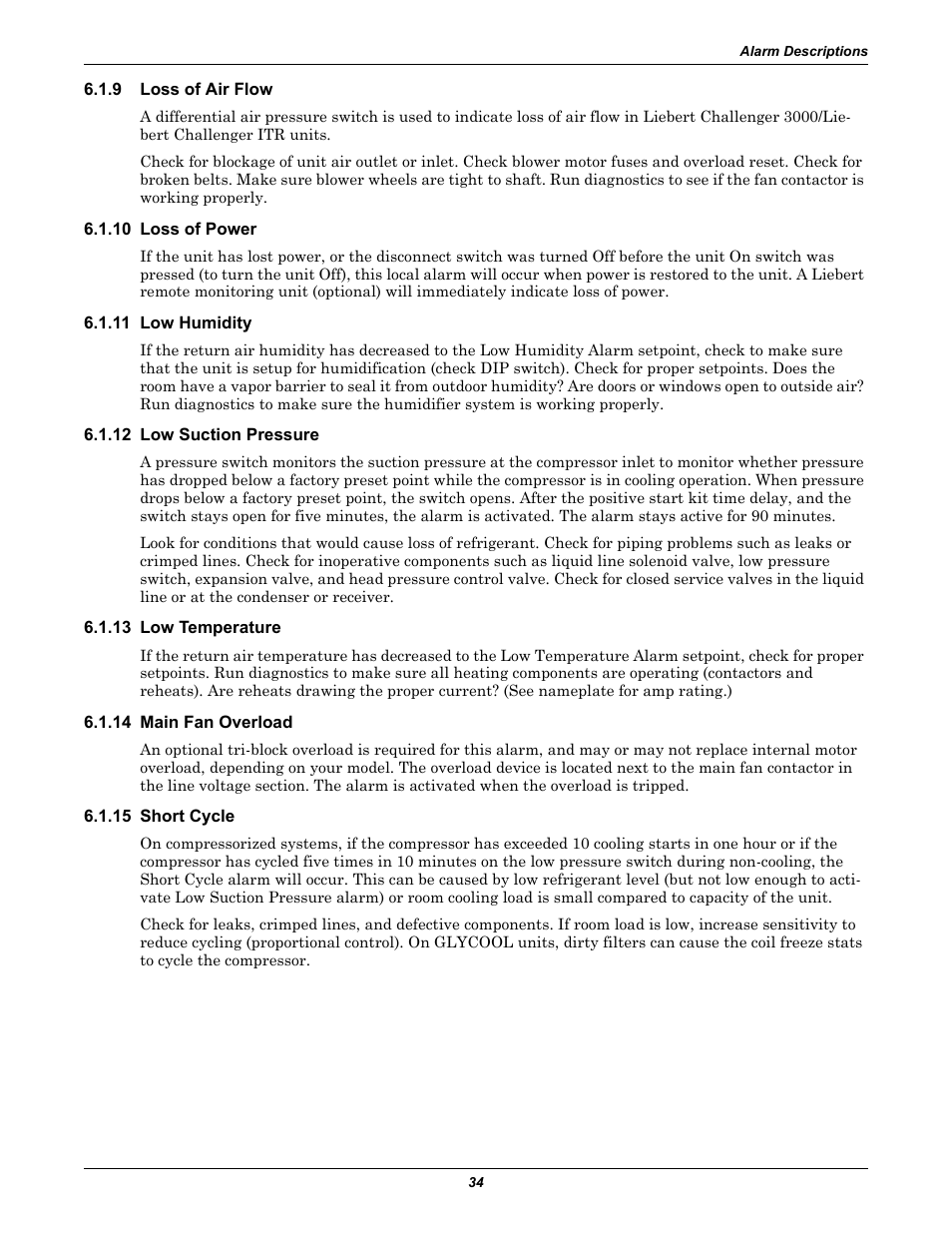 Alarm Descriptions

6.1.9 Loss of Air Flow

A differential air pressure switch is used to indicate loss of air flow in Liebert Challenger 3000/Liebert Challenger ITR units.

Check for blockage of unit air outlet or inlet. Check blower motor fuses and overload reset. Check for broken belts. Make sure blower wheels are tight to shaft. Run diagnostics to see if the fan contactor is working properly.

6.1.10 Loss of Power

If the unit has lost power, or the disconnect switch was turned Off before the unit On switch was pressed (to turn the unit Off), this local alarm will occur when power is restored to the unit. A Liebert remote monitoring unit (optional) will immediately indicate loss of power.

6.1.11 Low Humidity

If the return air humidity has decreased to the Low Humidity Alarm setpoint, check to make sure that the unit is setup for humidification (check DIP switch). Check for proper setpoints. Does the room have a vapor barrier to seal it from outdoor humidity? Are doors or windows open to outside air? Run diagnostics to make sure the humidifier system is working properly.

6.1.12 Low Suction Pressure

A pressure switch monitors the suction pressure at the compressor inlet to monitor whether pressure has dropped below a factory preset point while the compressor is in cooling operation. When pressure drops below a factory preset point, the switch opens. After the positive start kit time delay, and the switch stays open for five minutes, the alarm is activated. The alarm stays active for 90 minutes.

Look for conditions that would cause loss of refrigerant. Check for piping problems such as leaks or crimped lines. Check for inoperative components such as liquid line solenoid valve, low pressure switch, expansion valve, and head pressure control valve. Check for closed service valves in the liquid line or at the condenser or receiver.

6.1.13 Low Temperature

If the return air temperature has decreased to the Low Temperature Alarm setpoint, check for proper setpoints. Run diagnostics to make sure all heating components are operating (contactors and reheats). Are reheats drawing the proper current? (See nameplate for amp rating.)

6.1.14 Main Fan Overload

An optional tri-block overload is required for this alarm, and may or may not replace internal motor overload, depending on your model. The overload device is located next to the main fan contactor in the line voltage section. The alarm is activated when the overload is tripped.

6.1.15 Short Cycle

On compressorized systems, if the compressor has exceeded 10 cooling starts in one hour or if the compressor has cycled five times in 10 minutes on the low pressure switch during non-cooling, the Short Cycle alarm will occur. This can be caused by low refrigerant level (but not low enough to activate Low Suction Pressure alarm) or room cooling load is small compared to capacity of the unit.

Check for leaks, crimped lines, and defective components. If room load is low, increase sensitivity to reduce cycling (proportional control). On GLYCOOL units, dirty filters can cause the coil freeze stats to cycle the compressor.

34